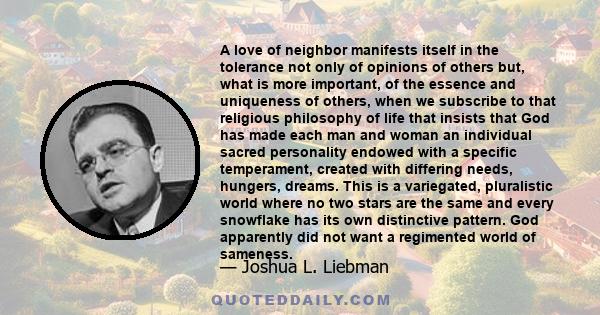 A love of neighbor manifests itself in the tolerance not only of opinions of others but, what is more important, of the essence and uniqueness of others, when we subscribe to that religious philosophy of life that insists that God has made each man and woman an individual sacred personality endowed with a specific temperament, created with differing needs, hungers, dreams. This is a variegated, pluralistic world where no two stars are the same and every snowflake has its own distinctive pattern. God apparently did not want a regimented world of sameness.

— Joshua L. Liebman

QUOTEDDAILY.COM